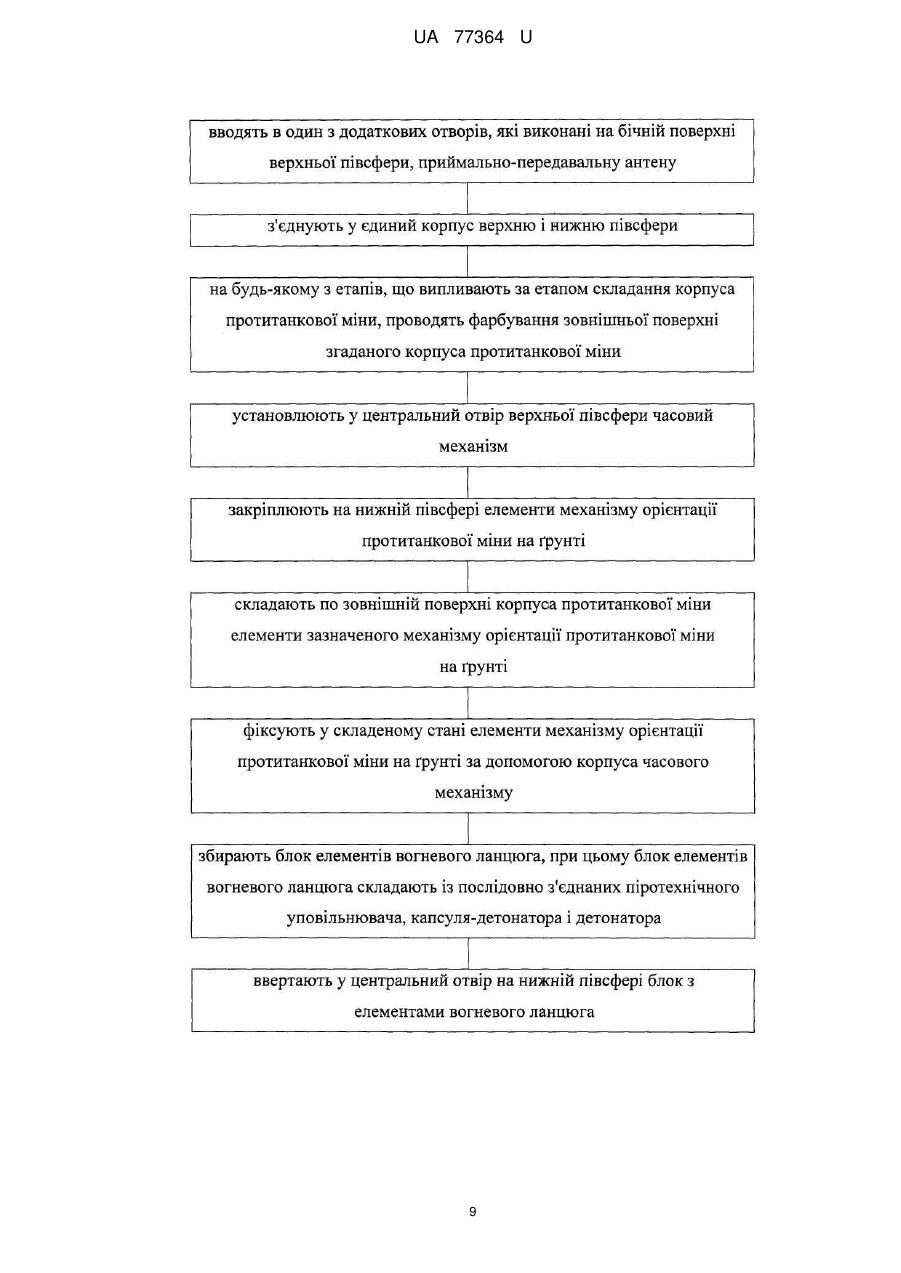 UA 77364 U

вводять в один з додаткових отворів, які виконані на бічній поверхні верхньої півсфери, приймально-передавальну антену

з'єднують у єдиний корпус верхню і нижню півсфери

на будь-якому з етапів, що випливають за етапом складання корпуса протитанкової міни, проводять фарбування зовнішньої поверхні згаданого корпуса протитанкової міни

установлюють у центральний отвір верхньої півсфери часовий механізм

закріплюють на нижній півсфері елементи механізму орієнтації протитанкової міни на ґрунті

складають по зовнішній поверхні корпуса протитанкової міни елементи зазначеного механізму орієнтації протитанкової міни на ґрунті

фіксують у складеному стані елементи механізму орієнтації протитанкової міни на ґрунті за допомогою корпуса часового механізму

збирають блок елементів вогневого ланцюга, при цьому блок елементів вогневого ланцюга складають із послідовно з'єднаних піротехнічного уповільнювача, капсуля-детонатора і детонатора

ввертають у центральний отвір на нижній півсфері блок з елементами вогневого ланцюга

9